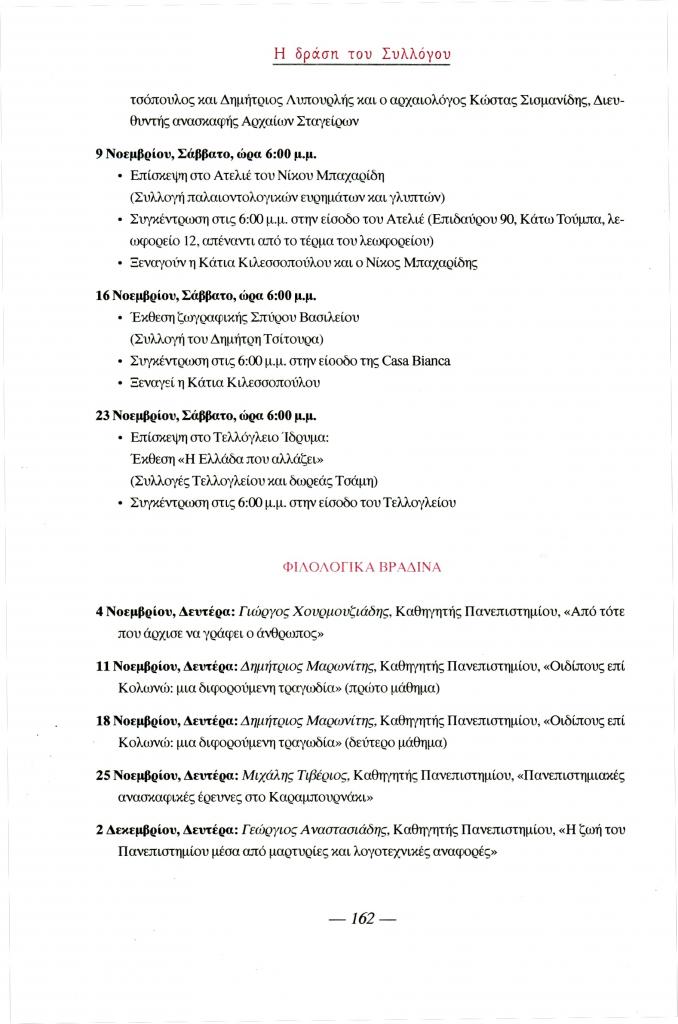 Η δράση του Συλλόγου

τσόπουλος και Δημήτριος Λυπουρλής και ο αρχαιολόγος Κώστας Σισμανίδης, Διευθυντής ανασκαφής Αρχαίων Σταγείρων

9 Νοεμβρίου, Σάββατο, ώρα 6:00 μ.μ.
• Επίσκεψη στο Ατελιέ του Νίκου Μπαχαρίδη (Συλλογή παλαιοντολογικών ευρημάτων και γλυπτών)
• Συγκέντρωση στις 6:00 μ.μ. στην είσοδο του Ατελιέ (Επιδαύρου 90, Κάτω Τούμπα, λεωφορείο 12, απέναντι από το τέρμα του λεωφορείου)
• Ξεναγούν η Κάτια Κιλεσσοπούλου και ο Νίκος Μπαχαρίδης

16 Νοεμβρίου, Σάββατο, ώρα 6:00 μ.μ.
• Έκθεση ζωγραφικής Σπύρου Βασιλείου (Συλλογή του Δημήτρη Τσίτουρα)
• Συγκέντρωση στις 6:00 μ.μ. στην είσοδο της Casa Bianca
• Ξεναγεί η Κάτια Κιλεσσοπούλου

23 Νοεμβρίου, Σάββατο, ώρα 6:00 μ.μ.
• Επίσκεψη στο Τελλόγλειο Ίδρυμα: Έκθεση «Η Ελλάδα που αλλάζει» (Συλλογές Τελλογλείου και δωρεάς Τσάμη)
• Συγκέντρωση στις 6:00 μ.μ. στην είσοδο του Τελλογλείου

ΦΙΛΟΛΟΓΙΚΑ ΒΡΑΔΙΝΑ

4 Νοεμβρίου, Δευτέρα: Γιώργος Χουρμουζιάδης, Καθηγητής Πανεπιστημίου, «Από τότε που άρχισε να γράφει ο άνθρωπος»

11 Νοεμβρίου, Δευτέρα: Δημήτριος Μαρωνίτης, Καθηγητής Πανεπιστημίου, «Οιδίπους επί Κολωνώ: μια διφορούμενη τραγωδία» (πρώτο μάθημα)

18 Νοεμβρίου, Δευτέρα: Δημήτριος Μαρωνίτης, Καθηγητής Πανεπιστημίου, «Οιδίπους επί Κολωνώ: μια διφορούμενη τραγωδία» (δεύτερο μάθημα)

25 Νοεμβρίου, Δευτέρα: Μιχάλης Τιβέριος, Καθηγητής Πανεπιστημίου, «Πανεπιστημιακές ανασκαφικές έρευνες στο Καραμπουρνάκι»

2 Δεκεμβρίου, Δευτέρα: Γεώργιος Αναστασιάδης, Καθηγητής Πανεπιστημίου, «Η ζωή του Πανεπιστημίου μέσα από μαρτυρίες και λογοτεχνικές αναφορές»

— 162 —